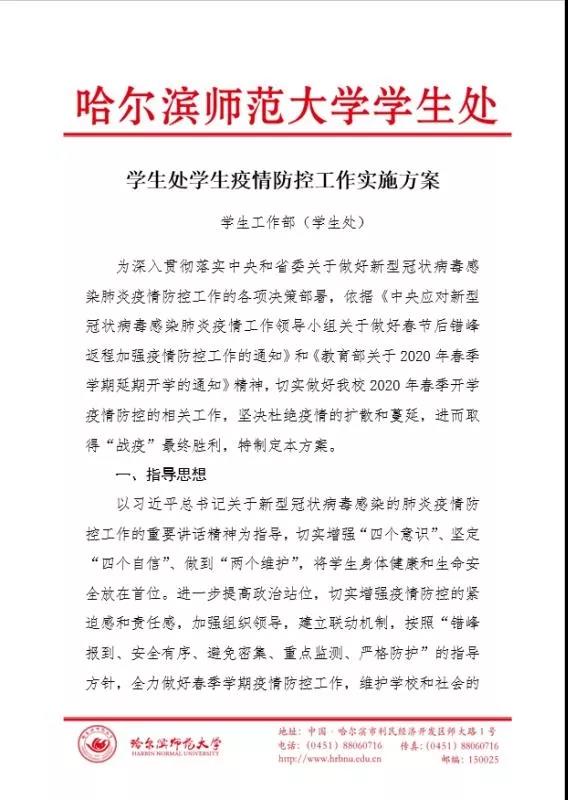 哈尔滨师范大学学生处

学生处学生疫情防控工作实施方案

学生工作部（学生处）

为深入贯彻落实中央和省委关于做好新型冠状病毒感染肺炎疫情防控工作的各项决策部署，依据《中央应对新型冠状病毒感染肺炎疫情工作领导小组关于做好春节后错峰返程加强疫情防控工作的通知》和《教育部关于 2020 年春季学期延期开学的通知》精神，切实做好我校 2020 年春季开学疫情防控的相关工作，坚决杜绝疫情的扩散和蔓延，进而取得“战疫”最终胜利，特制定本方案。

一、指导思想

以习近平总书记关于新型冠状病毒感染的肺炎疫情防控工作的重要讲话精神为指导，切实增强“四个意识”、坚定“四个自信”、做到“两个维护”，将学生身体健康和生命安全放在首位。进一步提高政治站位，切实增强疫情防控的紧迫感和责任感，加强组织领导，建立联动机制，按照“错峰报到、安全有序、避免密集、重点监测、严格防护”的指导方针，全力做好春季学期疫情防控工作，维护学校和社会的

哈尔滨师范大学
HARBIN NORMAL UNIVERSITY

地址：中国·哈尔滨市利民经济开发区师大路 1 号
电话：（0451）88060716　传真：（0451）88060716
http://www.hrbnu.edu.cn　邮编：150025